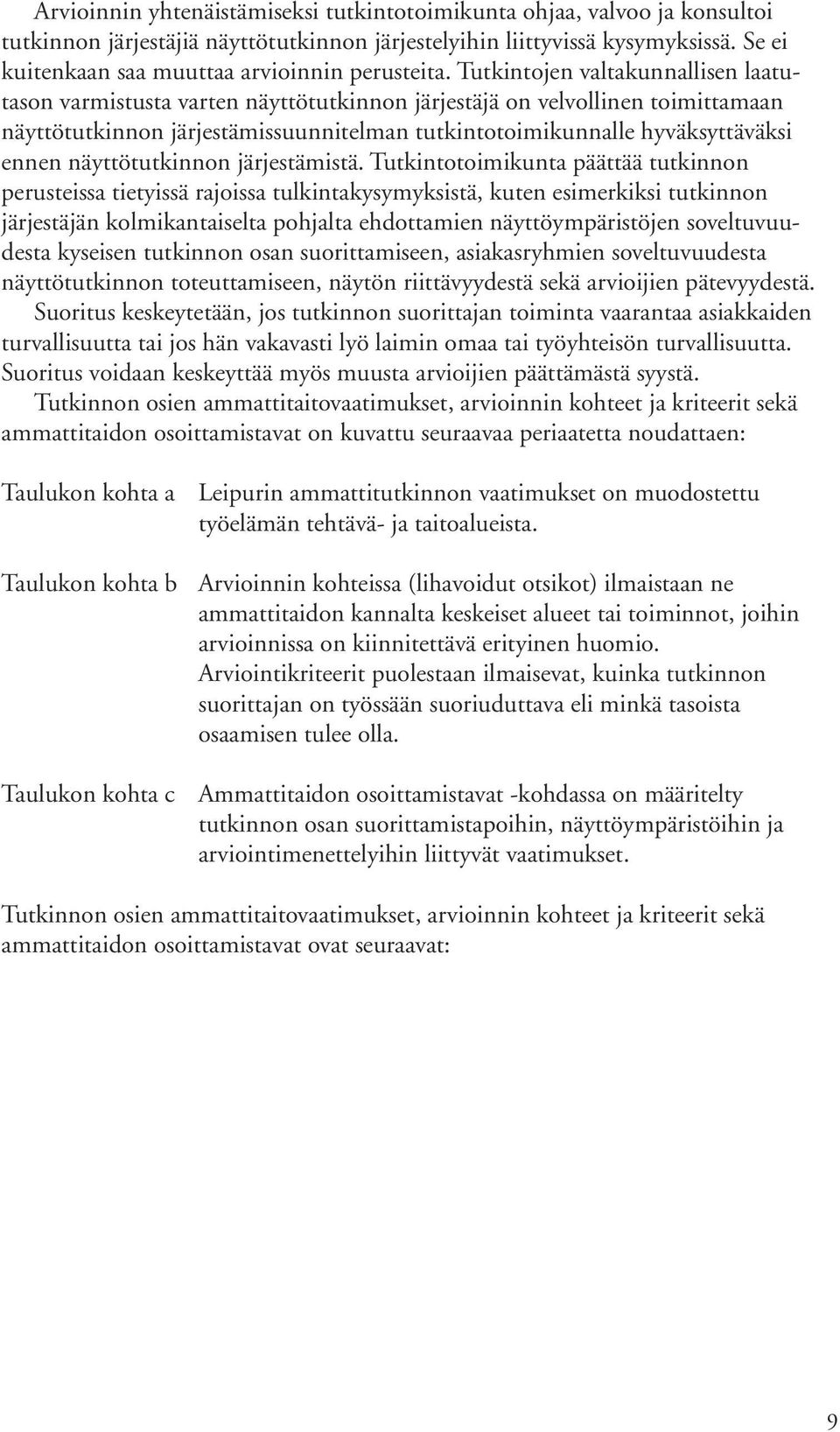 Arvioinnin yhtenäistämiseksi tutkintotoimikunta ohjaa, valvoo ja konsultoi tutkinnon järjestäjiä näyttötutkinnon järjestelyihin liittyvissä kysymyksissä. Se ei kuitenkaan saa muuttaa arvioinnin perusteita. Tutkintojen valtakunnallisen laatutason varmistusta varten näyttötutkinnon järjestäjä on velvollinen toimittamaan näyttötutkinnon järjestämissuunnitelman tutkintotoimikunnalle hyväksyttäväksi ennen näyttötutkinnon järjestämistä. Tutkintotoimikunta päättää tutkinnon perusteissa tietyissä rajoissa tulkintakysymyksistä, kuten esimerkiksi tutkinnon järjestäjän kolmikantaiselta pohjalta ehdottamien näyttöympäristöjen soveltuvuudesta kyseisen tutkinnon osan suorittamiseen, asiakasryhmien soveltuvuudesta näyttötutkinnon toteuttamiseen, näytön riittävyydestä sekä arvioijien pätevyydestä.

Suoritus keskeytetään, jos tutkinnon suorittajan toiminta vaarantaa asiakkaiden turvallisuutta tai jos hän vakavasti lyö laimin omaa tai työyhteisön turvallisuutta. Suoritus voidaan keskeyttää myös muusta arvioijien päättämästä syystä.

Tutkinnon osien ammattitaitovaatimukset, arvioinnin kohteet ja kriteerit sekä ammattitaidon osoittamistavat on kuvattu seuraavaa periaatetta noudattaen:

Taulukon kohta a Leipurin ammattitutkinnon vaatimukset on muodostettu työelämän tehtävä- ja taitoalueista.

Taulukon kohta b Arvioinnin kohteissa (lihavoidut otsikot) ilmaistaan ne ammattitaidon kannalta keskeiset alueet tai toiminnot, joihin arvioinnissa on kiinnitettävä erityinen huomio. Arviointikriteerit puolestaan ilmaisevat, kuinka tutkinnon suorittajan on työssään suoriuduttava eli minkä tasoista osaamisen tulee olla.

Taulukon kohta c Ammattitaidon osoittamistavat -kohdassa on määritelty tutkinnon osan suorittamistapoihin, näyttöympäristöihin ja arviointimenettelyihin liittyvät vaatimukset.

Tutkinnon osien ammattitaitovaatimukset, arvioinnin kohteet ja kriteerit sekä ammattitaidon osoittamistavat ovat seuraavat:

9